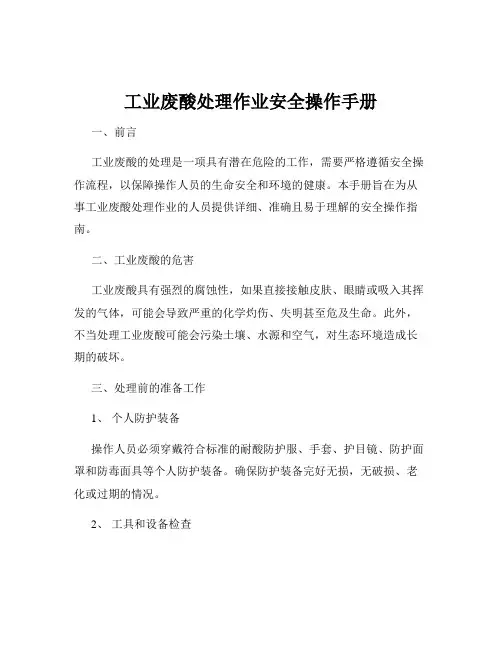 工业废酸处理作业安全操作手册

一、前言

工业废酸的处理是一项具有潜在危险的工作，需要严格遵循安全操作流程，以保障操作人员的生命安全和环境的健康。本手册旨在为从事工业废酸处理作业的人员提供详细、准确且易于理解的安全操作指南。

二、工业废酸的危害

工业废酸具有强烈的腐蚀性，如果直接接触皮肤、眼睛或吸入其挥发的气体，可能会导致严重的化学灼伤、失明甚至危及生命。此外，不当处理工业废酸可能会污染土壤、水源和空气，对生态环境造成长期的破坏。

三、处理前的准备工作

1、 个人防护装备

操作人员必须穿戴符合标准的耐酸防护服、手套、护目镜、防护面罩和防毒面具等个人防护装备。确保防护装备完好无损，无破损、老化或过期的情况。

2、 工具和设备检查